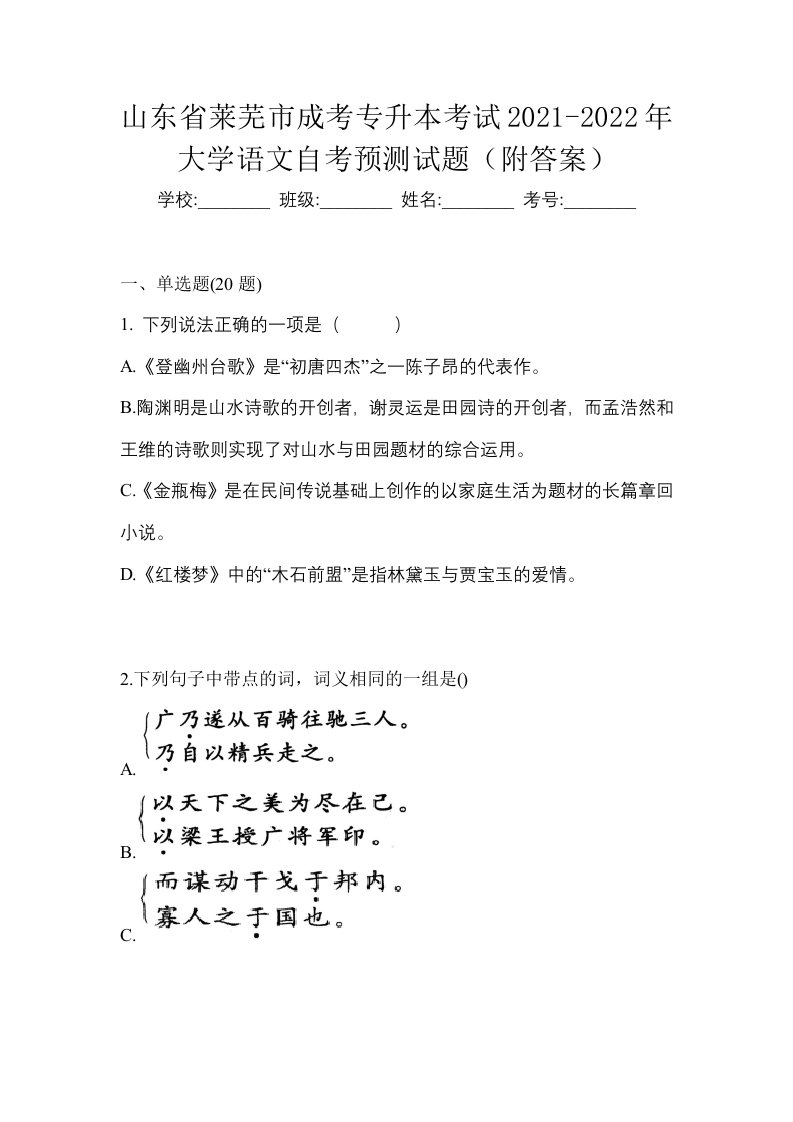 山东省莱芜市成考专升本考试2021-2022年大学语文自考预测试题（附答案）

学校:________ 班级:________ 姓名:________ 考号:________

一、单选题(20 题)

1. 下列说法正确的一项是（　　）

A.《登幽州台歌》是“初唐四杰”之一陈子昂的代表作。

B.陶渊明是山水诗歌的开创者，谢灵运是田园诗的开创者，而孟浩然和王维的诗歌则实现了对山水与田园题材的综合运用。

C.《金瓶梅》是在民间传说基础上创作的以家庭生活为题材的长篇章回小说。

D.《红楼梦》中的“木石前盟”是指林黛玉与贾宝玉的爱情。

2.下列句子中带点的词，词义相同的一组是()

A.
广乃遂从百骑往驰三人。
乃自以精兵走之。

B.
以天下之美为尽在己。
以梁王授广将军印。

C.
而谋动干戈于邦内。
寡人之于国也。